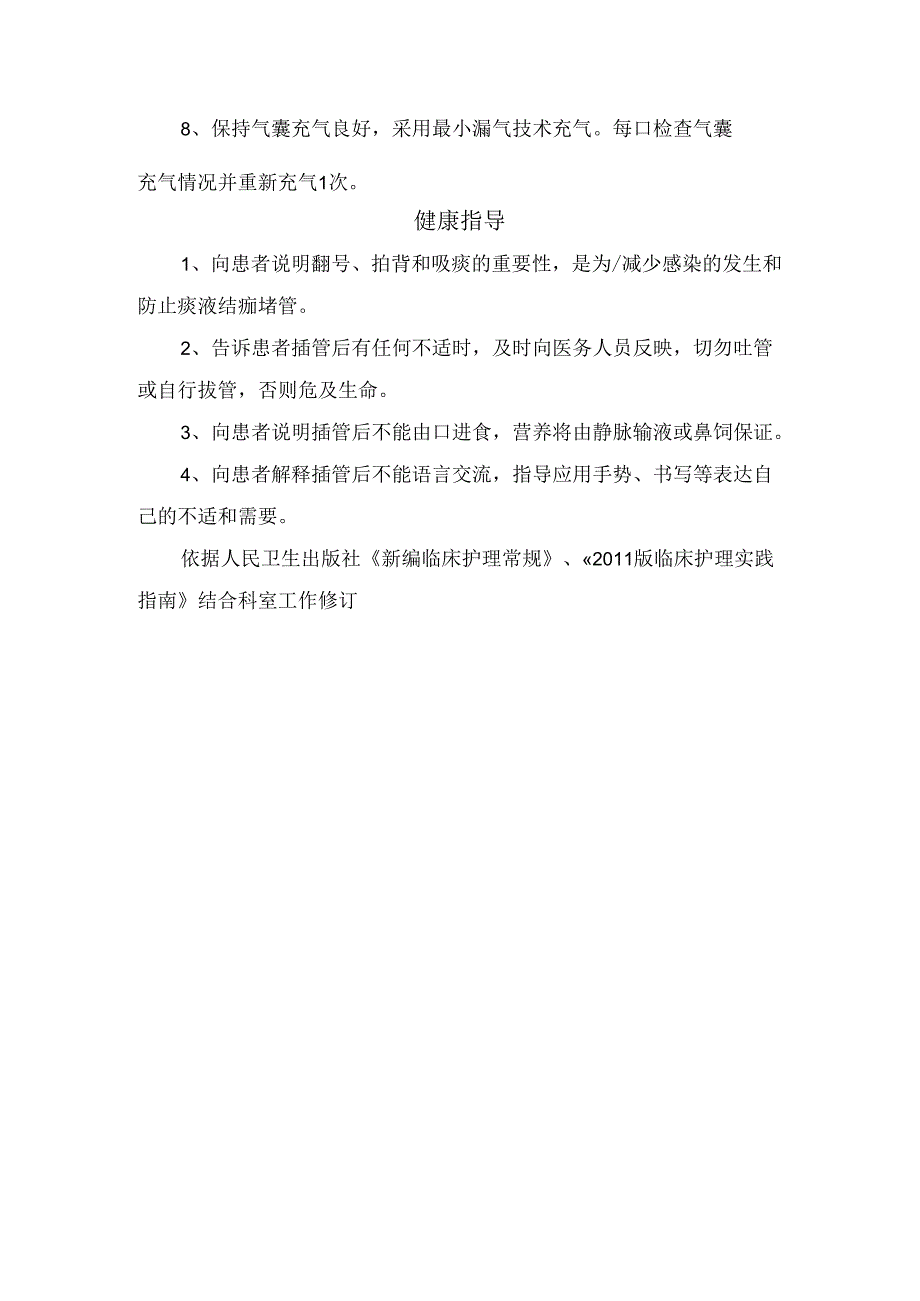 8、保持气囊充气良好，采用最小漏气技术充气。每口检查气囊充气情况并重新充气1次。

健康指导

1、向患者说明翻号、拍背和吸痰的重要性，是为/减少感染的发生和防止痰液结痂堵管。

2、告诉患者插管后有任何不适时，及时向医务人员反映，切勿吐管或自行拔管，否则危及生命。

3、向患者说明插管后不能由口进食，营养将由静脉输液或鼻饲保证。

4、向患者解释插管后不能语言交流，指导应用手势、书写等表达自己的不适和需要。

依据人民卫生出版社《新编临床护理常规》、«2011版临床护理实践指南》结合科室工作修订